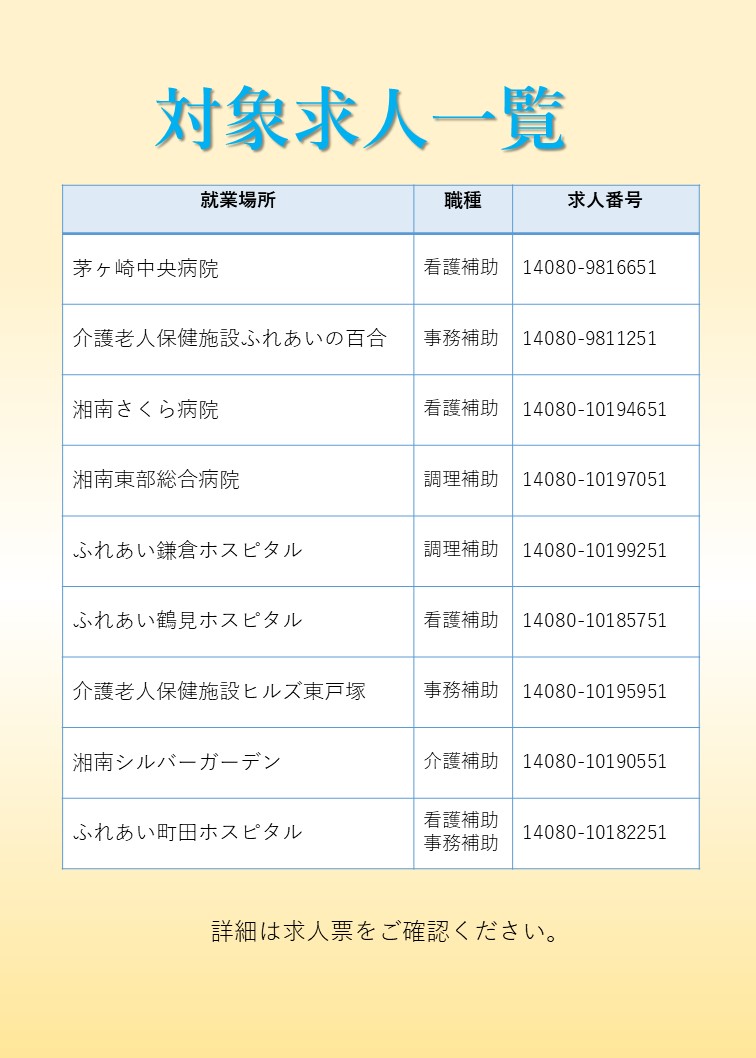 対象求人一覧

| 就業場所 | 職種 | 求人番号 |
|---|---|---|
| 茅ヶ崎中央病院 | 看護補助 | 14080-9816651 |
| 介護老人保健施設ふれあいの百合 | 事務補助 | 14080-9811251 |
| 湘南さくら病院 | 看護補助 | 14080-10194651 |
| 湘南東部総合病院 | 調理補助 | 14080-10197051 |
| ふれあい鎌倉ホスピタル | 調理補助 | 14080-10199251 |
| ふれあい鶴見ホスピタル | 看護補助 | 14080-10185751 |
| 介護老人保健施設ヒルズ東戸塚 | 事務補助 | 14080-10195951 |
| 湘南シルバーガーデン | 介護補助 | 14080-10190551 |
| ふれあい町田ホスピタル | 看護補助 事務補助 | 14080-10182251 |

詳細は求人票をご確認ください。